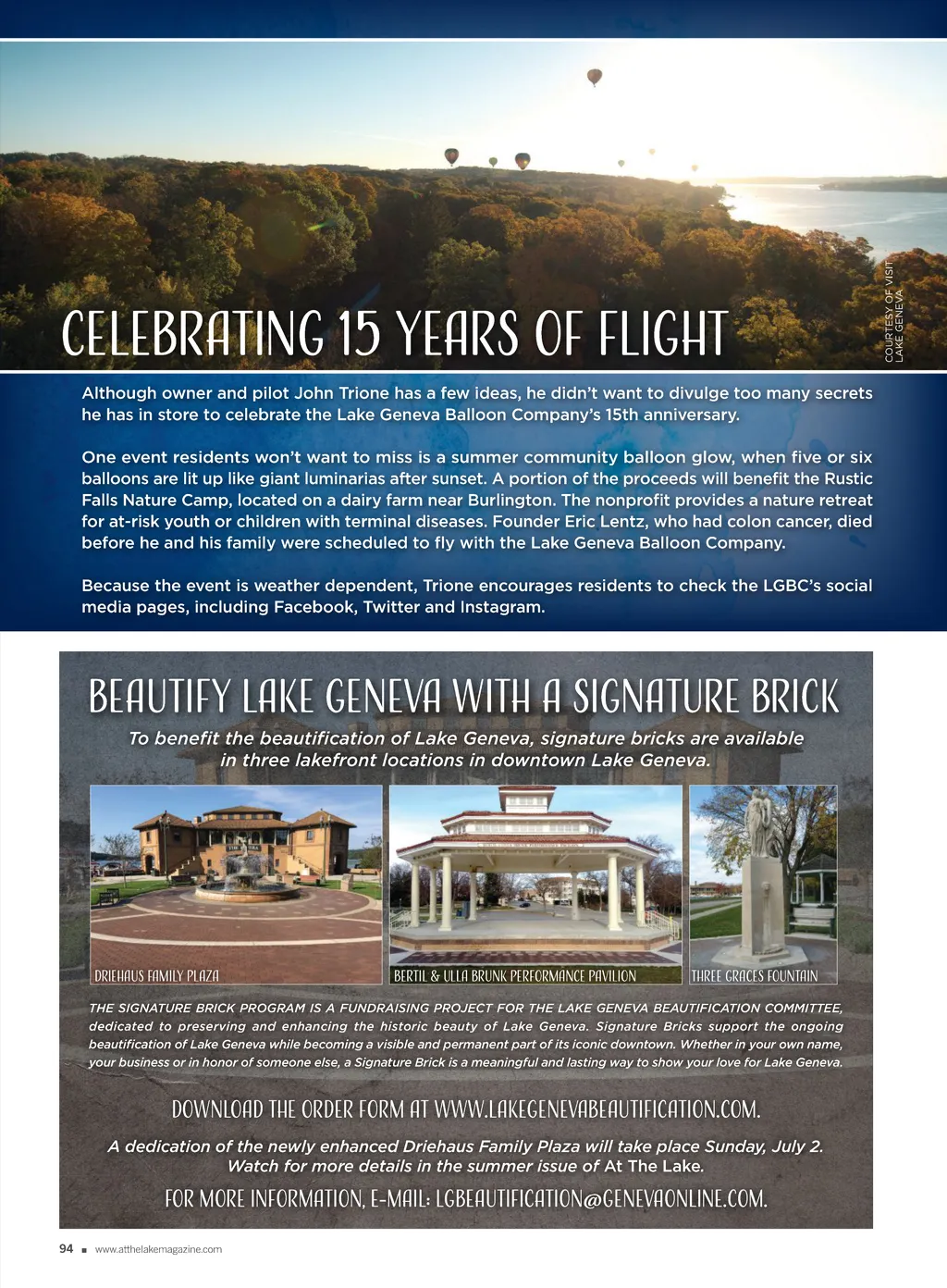 COURTESY OF VISIT LAKE GENEVA

CELEBRATING 15 YEARS OF FLIGHT

Although owner and pilot John Trione has a few ideas, he didn't want to divulge too many secrets he has in store to celebrate the Lake Geneva Balloon Company's 15th anniversary.

One event residents won't want to miss is a summer community balloon glow, when five or six balloons are lit up like giant luminarias after sunset. A portion of the proceeds will benefit the Rustic Falls Nature Camp, located on a dairy farm near Burlington. The nonprofit provides a nature retreat for at-risk youth or children with terminal diseases. Founder Eric Lentz, who had colon cancer, died before he and his family were scheduled to fly with the Lake Geneva Balloon Company.

Because the event is weather dependent, Trione encourages residents to check the LGBC's social media pages, including Facebook, Twitter and Instagram.

BEAUTIFY LAKE GENEVA WITH A SIGNATURE BRICK

To benefit the beautification of Lake Geneva, signature bricks are available in three lakefront locations in downtown Lake Geneva.

DRIEHAUS FAMILY PLAZA

BERTIL & ULLA BRUNK PERFORMANCE PAVILION

THREE GRACES FOUNTAIN

THE SIGNATURE BRICK PROGRAM IS A FUNDRAISING PROJECT FOR THE LAKE GENEVA BEAUTIFICATION COMMITTEE, dedicated to preserving and enhancing the historic beauty of Lake Geneva. Signature Bricks support the ongoing beautification of Lake Geneva while becoming a visible and permanent part of its iconic downtown. Whether in your own name, your business or in honor of someone else, a Signature Brick is a meaningful and lasting way to show your love for Lake Geneva.

DOWNLOAD THE ORDER FORM AT WWW.LAKEGENEVABEAUTIFICATION.COM.

A dedication of the newly enhanced Driehaus Family Plaza will take place Sunday, July 2. Watch for more details in the summer issue of At The Lake.

FOR MORE INFORMATION, E-MAIL: LGBEAUTIFICATION@GENEVAONLINE.COM.

94 ■ www.atthelakemagazine.com